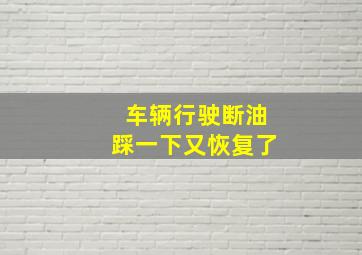 车辆行驶断油
踩一下又恢复了